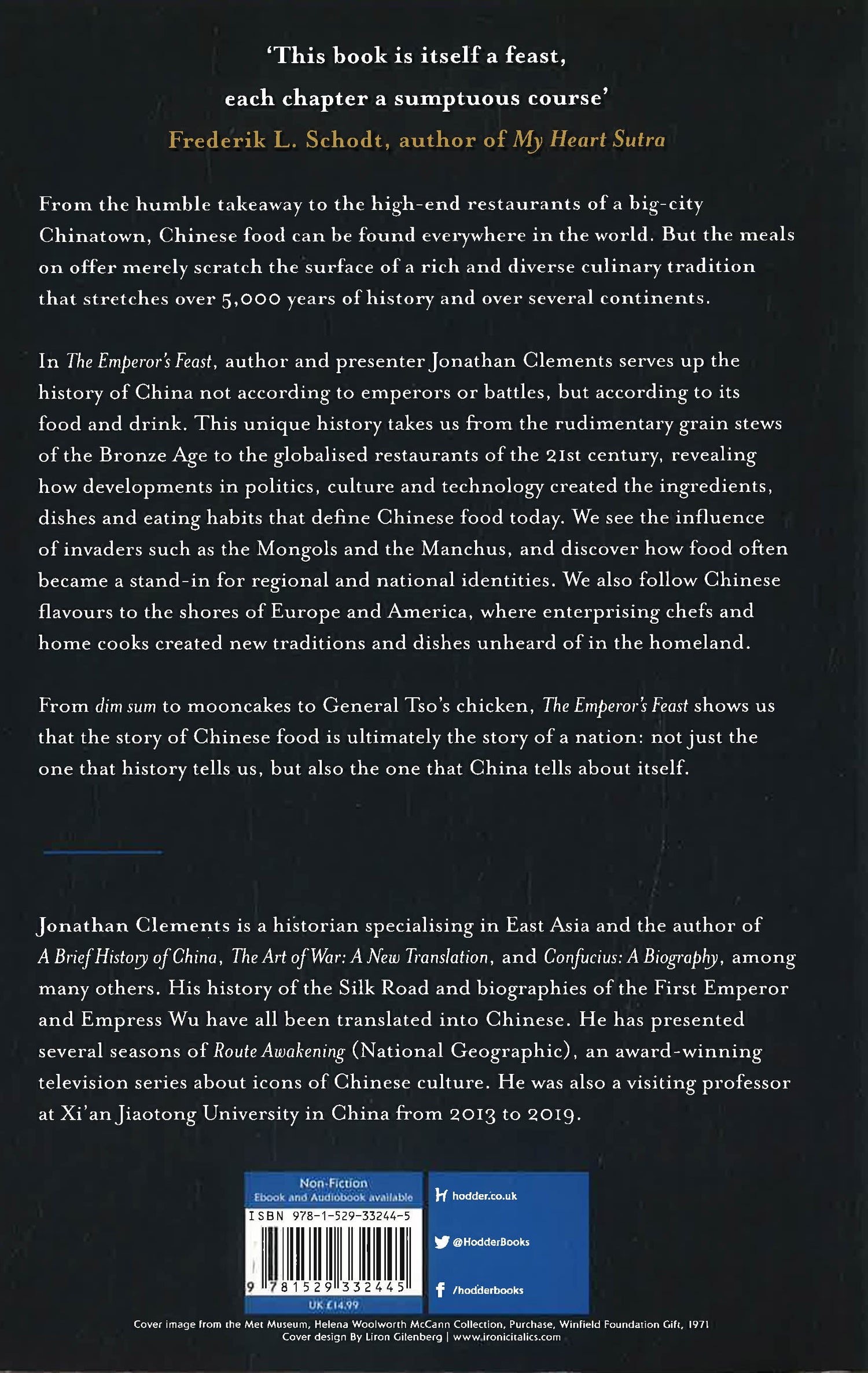 'This book is itself a feast,
each chapter a sumptuous course'
Frederik L. Schodt, author of My Heart Sutra

From the humble takeaway to the high-end restaurants of a big-city Chinatown, Chinese food can be found everywhere in the world. But the meals on offer merely scratch the surface of a rich and diverse culinary tradition that stretches over 5,000 years of history and over several continents.

In The Emperor's Feast, author and presenter Jonathan Clements serves up the history of China not according to emperors or battles, but according to its food and drink. This unique history takes us from the rudimentary grain stews of the Bronze Age to the globalised restaurants of the 21st century, revealing how developments in politics, culture and technology created the ingredients, dishes and eating habits that define Chinese food today. We see the influence of invaders such as the Mongols and the Manchus, and discover how food often became a stand-in for regional and national identities. We also follow Chinese flavours to the shores of Europe and America, where enterprising chefs and home cooks created new traditions and dishes unheard of in the homeland.

From dim sum to mooncakes to General Tso's chicken, The Emperor's Feast shows us that the story of Chinese food is ultimately the story of a nation: not just the one that history tells us, but also the one that China tells about itself.

Jonathan Clements is a historian specialising in East Asia and the author of A Brief History of China, The Art of War: A New Translation, and Confucius: A Biography, among many others. His history of the Silk Road and biographies of the First Emperor and Empress Wu have all been translated into Chinese. He has presented several seasons of Route Awakening (National Geographic), an award-winning television series about icons of Chinese culture. He was also a visiting professor at Xi'an Jiaotong University in China from 2013 to 2019.

Non-Fiction
Ebook and Audiobook available
ISBN 978-1-529-33244-5
9 781529 332445
UK £14.99

hodder.co.uk
@HodderBooks
/hodderbooks

Cover image from the Met Museum, Helena Woolworth McCann Collection, Purchase, Winfield Foundation Gift, 1971
Cover design By Liron Gilenberg | www.ironicitalics.com